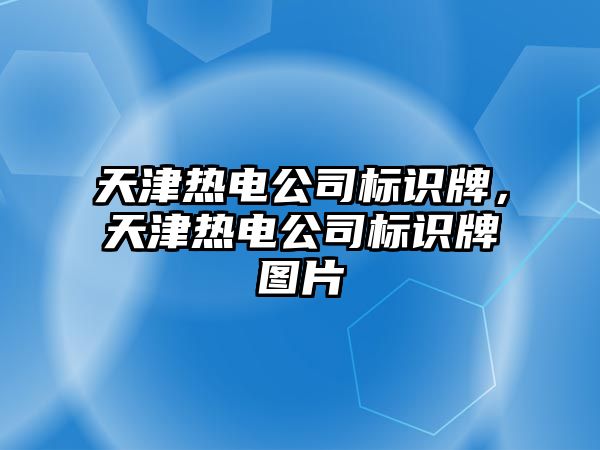 天津热电公司标识牌，天津热电公司标识牌图片